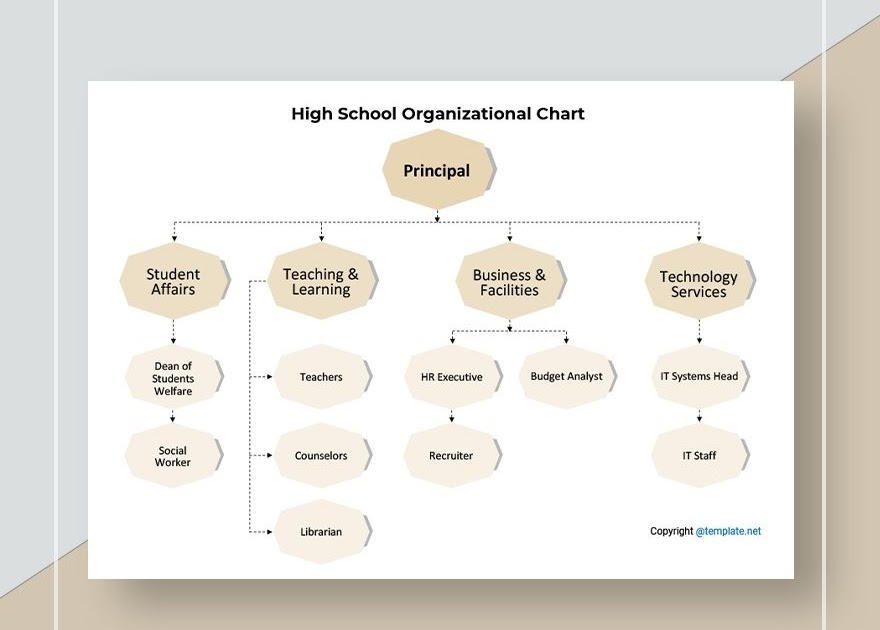 High School Organizational Chart

Principal

Student Affairs

Teaching & Learning

Business & Facilities

Technology Services

Dean of Students Welfare

Social Worker

Teachers

Counselors

Librarian

HR Executive

Budget Analyst

Recruiter

IT Systems Head

IT Staff

Copyright @template.net